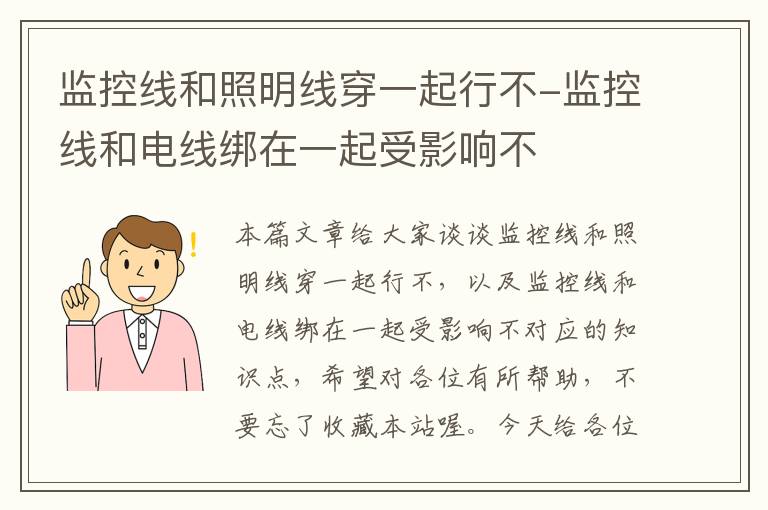 监控线和照明线穿一起行不-监控线和电线绑在一起受影响不

本篇文章给大家谈谈监控线和照明线穿一起行不，以及监控线和电线绑在一起受影响不对应的知识点，希望对各位有所帮助，不要忘了收藏本站喔。今天给各位